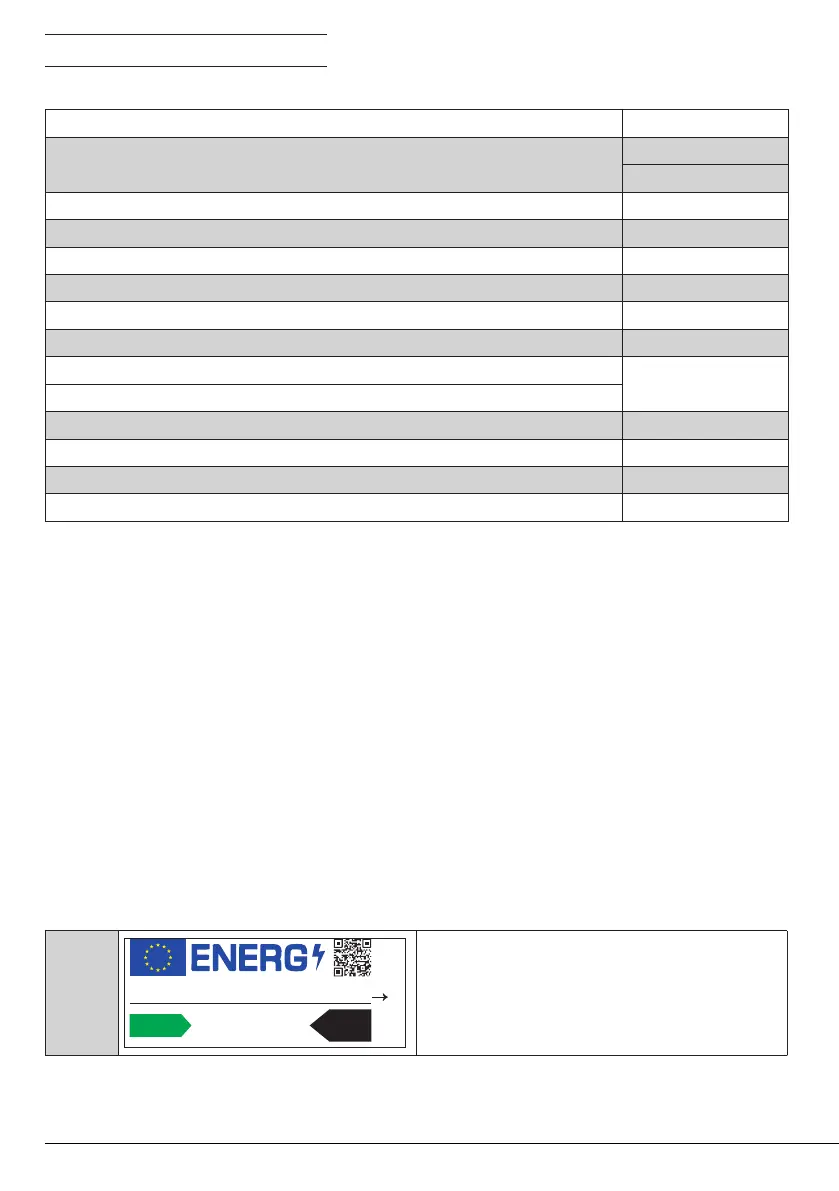 ENERG